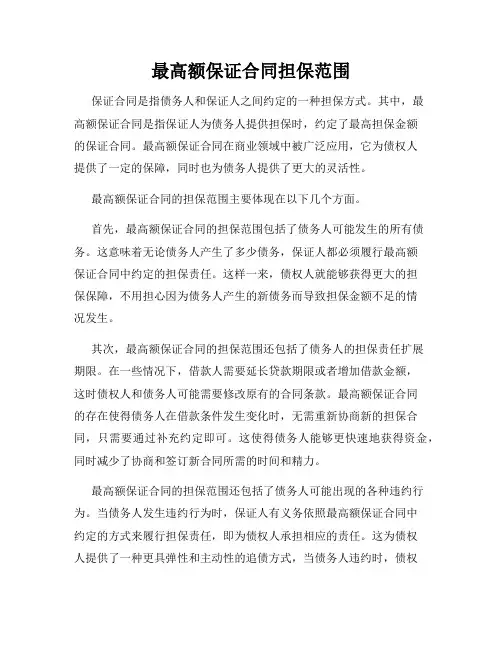 最高额保证合同担保范围

保证合同是指债务人和保证人之间约定的一种担保方式。其中，最高额保证合同是指保证人为债务人提供担保时，约定了最高担保金额的保证合同。最高额保证合同在商业领域中被广泛应用，它为债权人提供了一定的保障，同时也为债务人提供了更大的灵活性。

最高额保证合同的担保范围主要体现在以下几个方面。

首先，最高额保证合同的担保范围包括了债务人可能发生的所有债务。这意味着无论债务人产生了多少债务，保证人都必须履行最高额保证合同中约定的担保责任。这样一来，债权人就能够获得更大的担保保障，不用担心因为债务人产生的新债务而导致担保金额不足的情况发生。

其次，最高额保证合同的担保范围还包括了债务人的担保责任扩展期限。在一些情况下，借款人需要延长贷款期限或者增加借款金额，这时债权人和债务人可能需要修改原有的合同条款。最高额保证合同的存在使得债务人在借款条件发生变化时，无需重新协商新的担保合同，只需要通过补充约定即可。这使得债务人能够更快速地获得资金，同时减少了协商和签订新合同所需的时间和精力。

最高额保证合同的担保范围还包括了债务人可能出现的各种违约行为。当债务人发生违约行为时，保证人有义务依照最高额保证合同中约定的方式来履行担保责任，即为债权人承担相应的责任。这为债权人提供了一种更具弹性和主动性的追债方式，当债务人违约时，债权